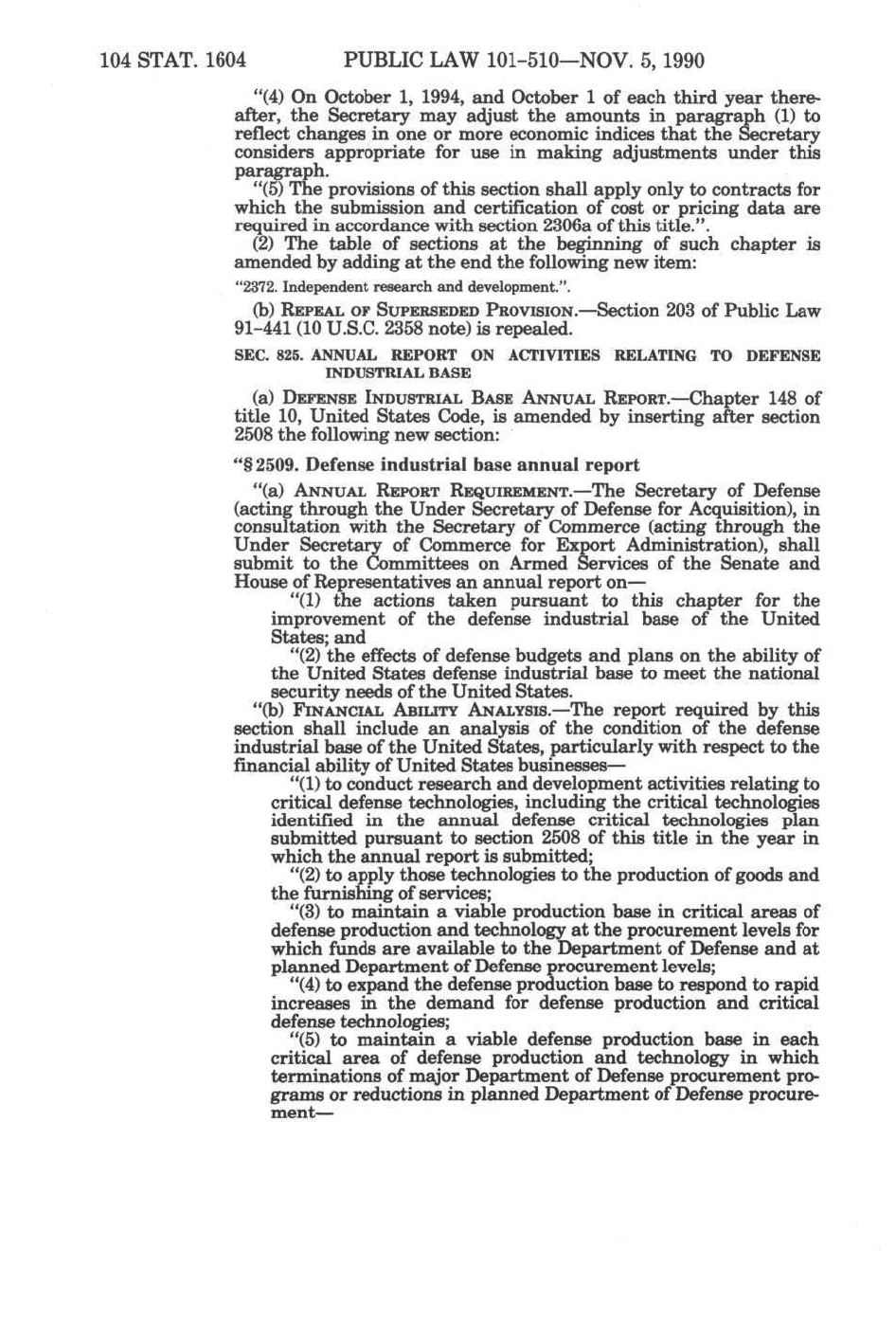 104 STAT. 1604 PUBLIC LAW 101-510—NOV. 5, 1990

"(4) On October 1, 1994, and October 1 of each third year thereafter, the Secretary may adjust the amounts in paragraph (1) to reflect changes in one or more economic indices that the Secretary considers appropriate for use in making adjustments under this paragraph.

"(5) The provisions of this section shall apply only to contracts for which the submission and certification of cost or pricing data are required in accordance with section 2306a of this title.".

(2) The table of sections at the beginning of such chapter is amended by adding at the end the following new item:

"2372. Independent research and development.".

(b) REPEAL OF SUPERSEDED PROVISION.—Section 203 of Public Law 91-441 (10 U.S.C. 2358 note) is repealed.

SEC. 825. ANNUAL REPORT ON ACTIVITIES RELATING TO DEFENSE INDUSTRIAL BASE

(a) DEFENSE INDUSTRIAL BASE ANNUAL REPORT.—Chapter 148 of title 10, United States Code, is amended by inserting after section 2508 the following new section:

"§ 2509. Defense industrial base annual report

"(a) ANNUAL REPORT REQUIREMENT.—The Secretary of Defense (acting through the Under Secretary of Defense for Acquisition), in consultation with the Secretary of Commerce (acting through the Under Secretary of Commerce for Export Administration), shall submit to the Committees on Armed Services of the Senate and House of Representatives an annual report on—

"(1) the actions taken pursuant to this chapter for the improvement of the defense industrial base of the United States; and

"(2) the effects of defense budgets and plans on the ability of the United States defense industrial base to meet the national security needs of the United States.

"(b) FINANCIAL ABILITY ANALYSIS.—The report required by this section shall include an analysis of the condition of the defense industrial base of the United States, particularly with respect to the financial ability of United States businesses—

"(1) to conduct research and development activities relating to critical defense technologies, including the critical technologies identified in the annual defense critical technologies plan submitted pursuant to section 2508 of this title in the year in which the annual report is submitted;

"(2) to apply those technologies to the production of goods and the furnishing of services;

"(3) to maintain a viable production base in critical areas of defense production and technology at the procurement levels for which funds are available to the Department of Defense and at planned Department of Defense procurement levels;

"(4) to expand the defense production base to respond to rapid increases in the demand for defense production and critical defense technologies;

"(5) to maintain a viable defense production base in each critical area of defense production and technology in which terminations of major Department of Defense procurement programs or reductions in planned Department of Defense procurement—